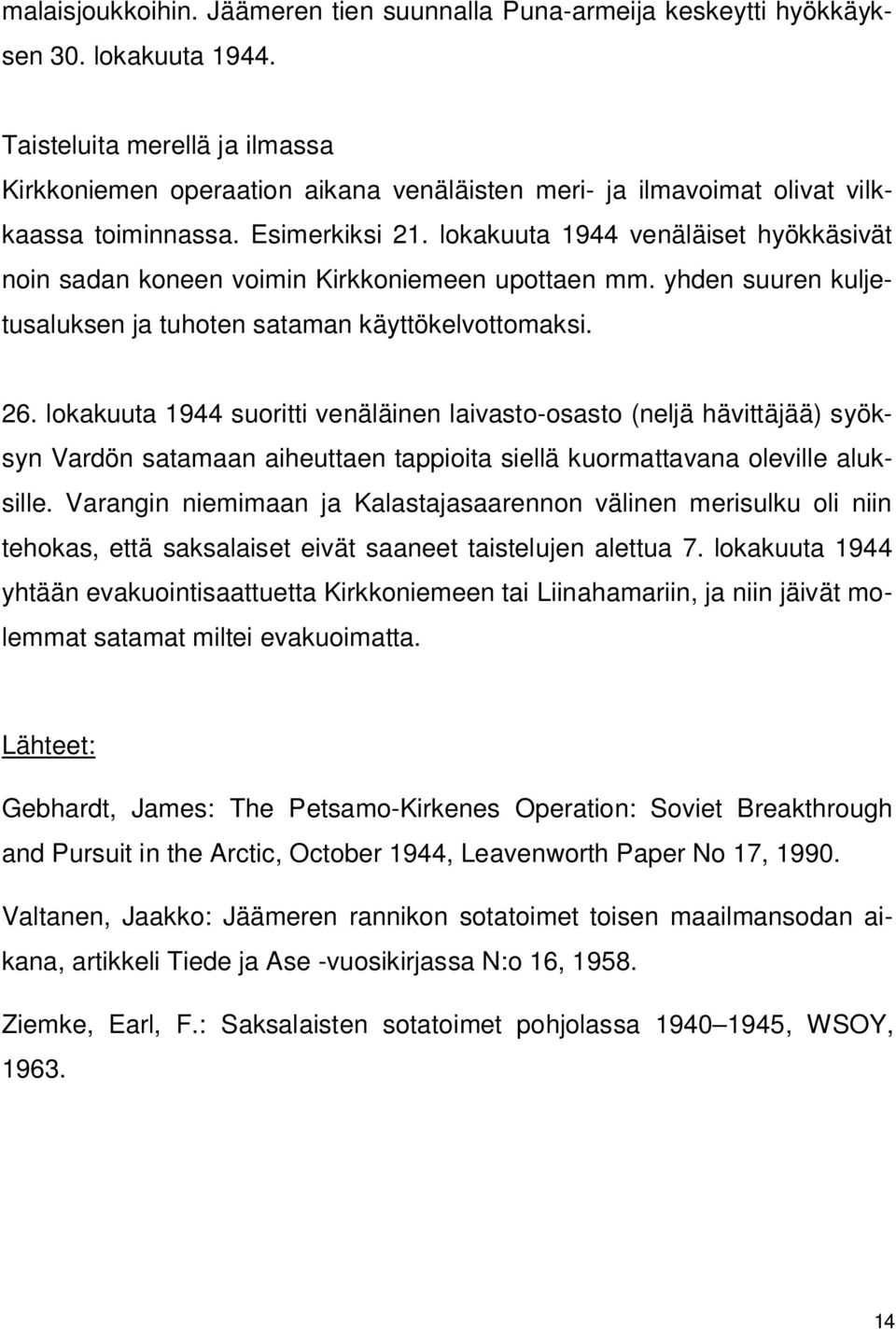 malaisjoukkoihin. Jäämeren tien suunnalla Puna-armeija keskeytti hyökkäyksen 30. lokakuuta 1944.

Taisteluita merellä ja ilmassa
Kirkkoniemen operaation aikana venäläisten meri- ja ilmavoimat olivat vilkkaassa toiminnassa. Esimerkiksi 21. lokakuuta 1944 venäläiset hyökkäsivät noin sadan koneen voimin Kirkkoniemeen upottaen mm. yhden suuren kuljetusaluksen ja tuhoten sataman käyttökelvottomaksi.

26. lokakuuta 1944 suoritti venäläinen laivasto-osasto (neljä hävittäjää) syöksyn Vardön satamaan aiheuttaen tappioita siellä kuormattavana oleville aluksille. Varangin niemimaan ja Kalastajasaarennon välinen merisulku oli niin tehokas, että saksalaiset eivät saaneet taistelujen alettua 7. lokakuuta 1944 yhtään evakuointisaattuetta Kirkkoniemeen tai Liinahamariin, ja niin jäivät molemmat satamat miltei evakuoimatta.

Lähteet:

Gebhardt, James: The Petsamo-Kirkenes Operation: Soviet Breakthrough and Pursuit in the Arctic, October 1944, Leavenworth Paper No 17, 1990.

Valtanen, Jaakko: Jäämeren rannikon sotatoimet toisen maailmansodan aikana, artikkeli Tiede ja Ase -vuosikirjassa N:o 16, 1958.

Ziemke, Earl, F.: Saksalaisten sotatoimet pohjolassa 1940–1945, WSOY, 1963.

14